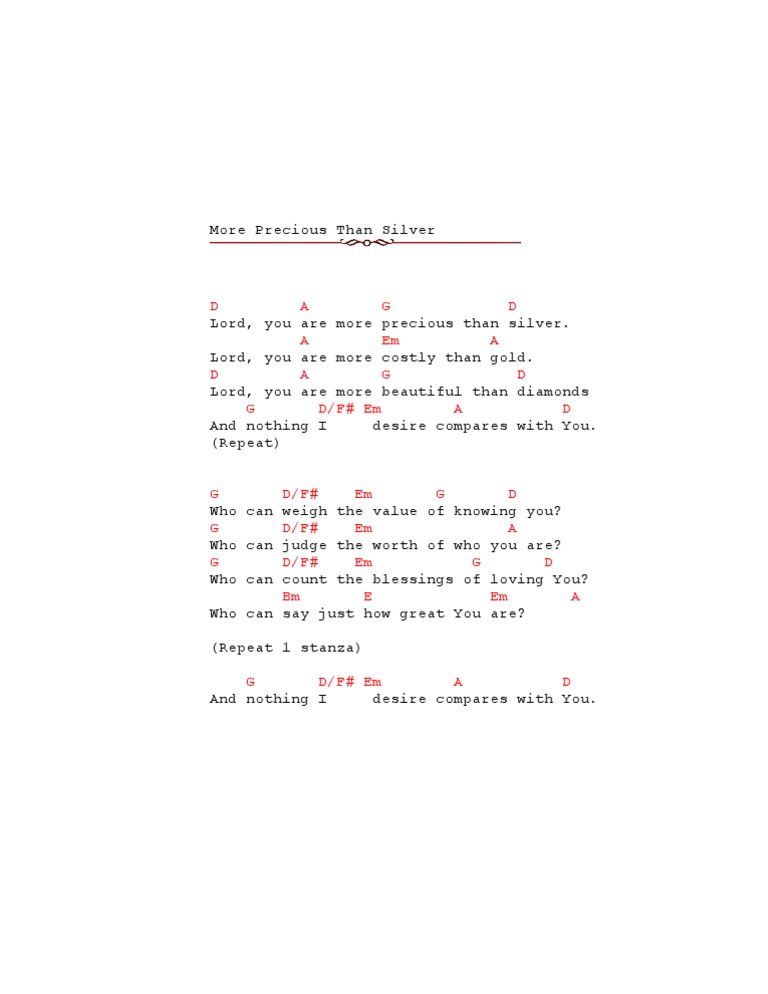 More Precious Than Silver

D A G D
Lord, you are more precious than silver.
A Em A
Lord, you are more costly than gold.
D A G D
Lord, you are more beautiful than diamonds
G D/F# Em A D
And nothing I desire compares with You.
(Repeat)

G D/F# Em G D
Who can weigh the value of knowing you?
G D/F# Em A
Who can judge the worth of who you are?
G D/F# Em G D
Who can count the blessings of loving You?
Bm E Em A
Who can say just how great You are?

(Repeat 1 stanza)

G D/F# Em A D
And nothing I desire compares with You.